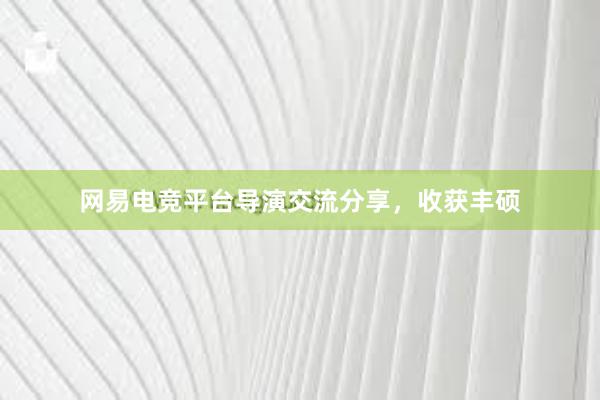 网易电竞平台导演交流分享，收获丰硕